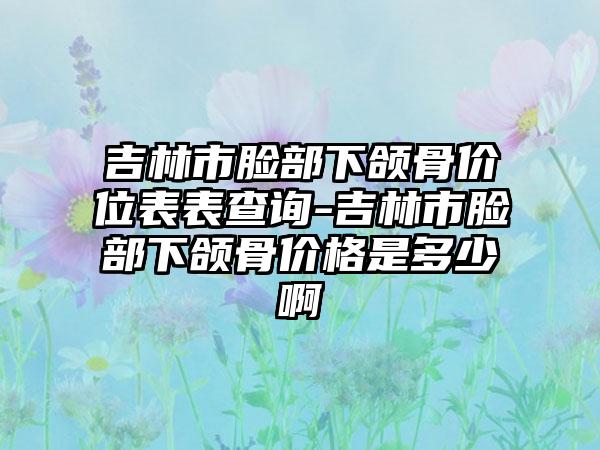 吉林市脸部下颌骨价位表表查询-吉林市脸部下颌骨价格是多少啊